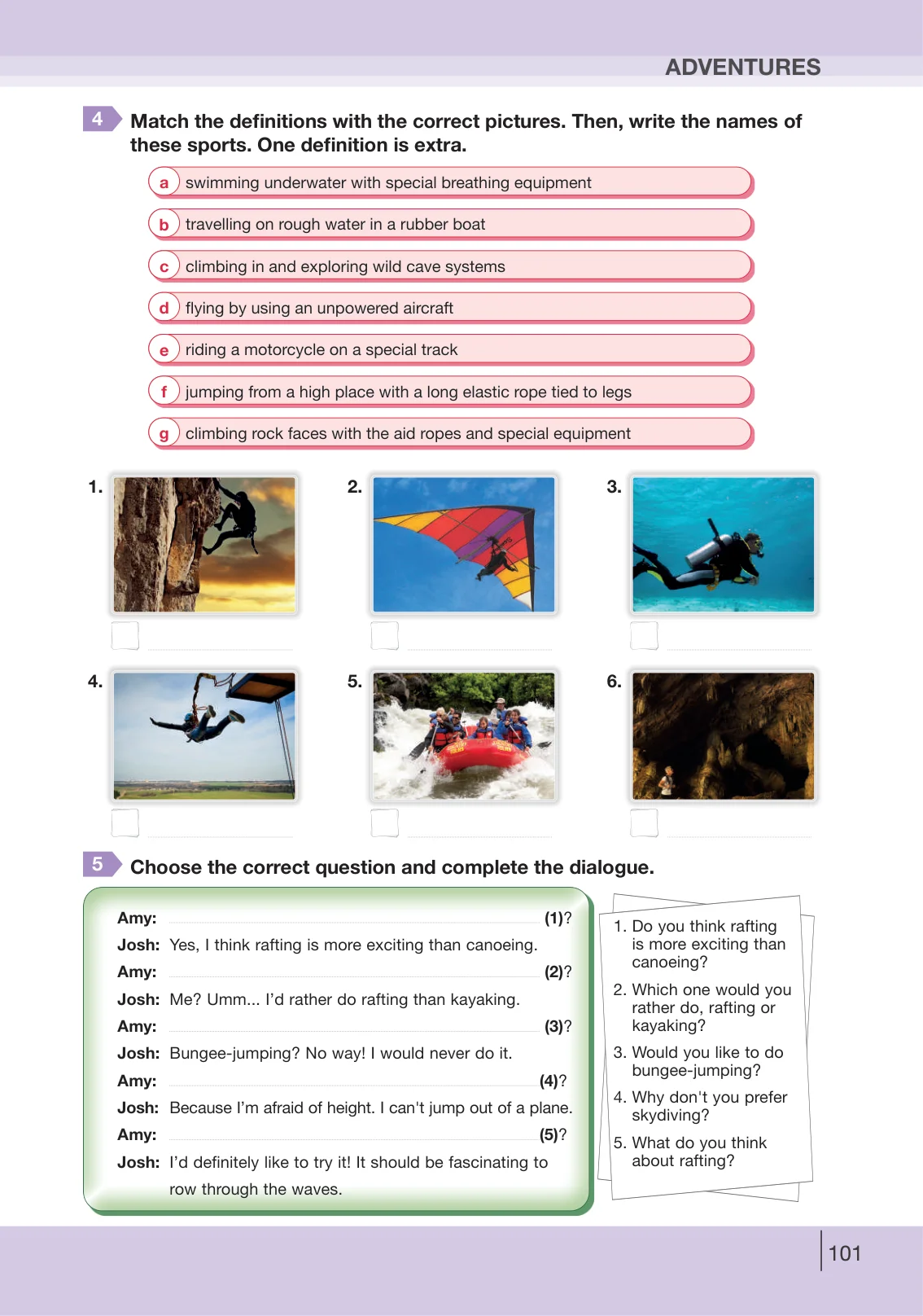 ADVENTURES

4 Match the definitions with the correct pictures. Then, write the names of these sports. One definition is extra.

a swimming underwater with special breathing equipment

b travelling on rough water in a rubber boat

c climbing in and exploring wild cave systems

d flying by using an unpowered aircraft

e riding a motorcycle on a special track

f jumping from a high place with a long elastic rope tied to legs

g climbing rock faces with the aid ropes and special equipment

1. ☐ ____

2. ☐ ____

3. ☐ ____

4. ☐ ____

5. ☐ ____

6. ☐ ____

5 Choose the correct question and complete the dialogue.

Amy: ____ (1)?

Josh: Yes, I think rafting is more exciting than canoeing.

Amy: ____ (2)?

Josh: Me? Umm... I'd rather do rafting than kayaking.

Amy: ____ (3)?

Josh: Bungee-jumping? No way! I would never do it.

Amy: ____ (4)?

Josh: Because I'm afraid of height. I can't jump out of a plane.

Amy: ____ (5)?

Josh: I'd definitely like to try it! It should be fascinating to row through the waves.

1. Do you think rafting is more exciting than canoeing?

2. Which one would you rather do, rafting or kayaking?

3. Would you like to do bungee-jumping?

4. Why don't you prefer skydiving?

5. What do you think about rafting?

101